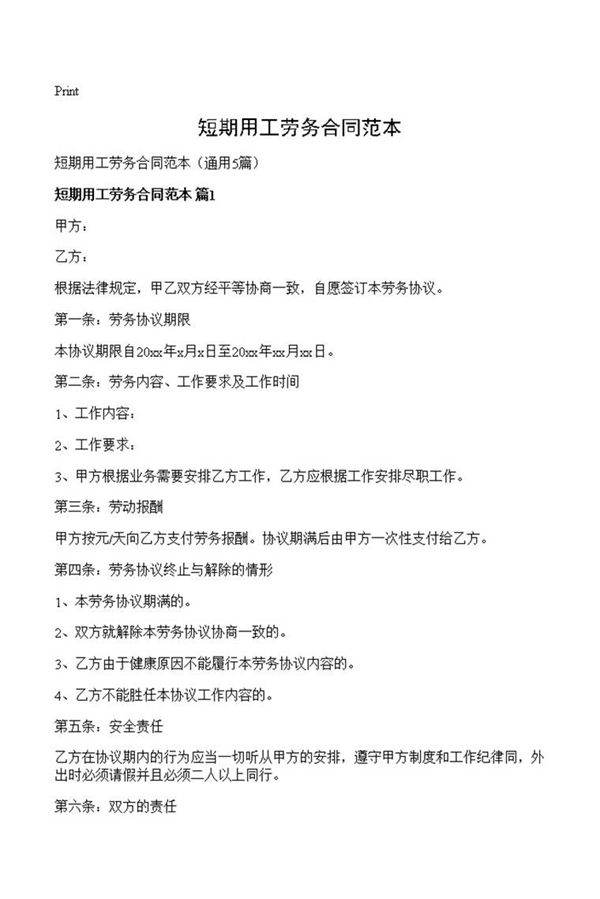 Print

短期用工劳务合同范本

短期用工劳务合同范本（通用5篇）

短期用工劳务合同范本 篇1

甲方：

乙方：

根据法律规定，甲乙双方经平等协商一致，自愿签订本劳务协议。

第一条：劳务协议期限

本协议期限自20xx年x月x日至20xx年xx月xx日。

第二条：劳务内容、工作要求及工作时间

1、工作内容：

2、工作要求：

3、甲方根据业务需要安排乙方工作，乙方应根据工作安排尽职工作。

第三条：劳动报酬

甲方按元/天向乙方支付劳务报酬。协议期满后由甲方一次性支付给乙方。

第四条：劳务协议终止与解除的情形

1、本劳务协议期满的。

2、双方就解除本劳务协议协商一致的。

3、乙方由于健康原因不能履行本劳务协议内容的。

4、乙方不能胜任本协议工作内容的。

第五条：安全责任

乙方在协议期内的行为应当一切听从甲方的安排，遵守甲方制度和工作纪律同，外出时必须请假并且必须二人以上同行。

第六条：双方的责任